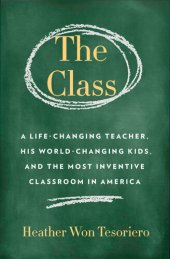 The Class

A LIFE-CHANGING TEACHER, HIS WORLD-CHANGING KIDS, AND THE MOST INVENTIVE CLASSROOM IN AMERICA

Heather Won Tesoriero